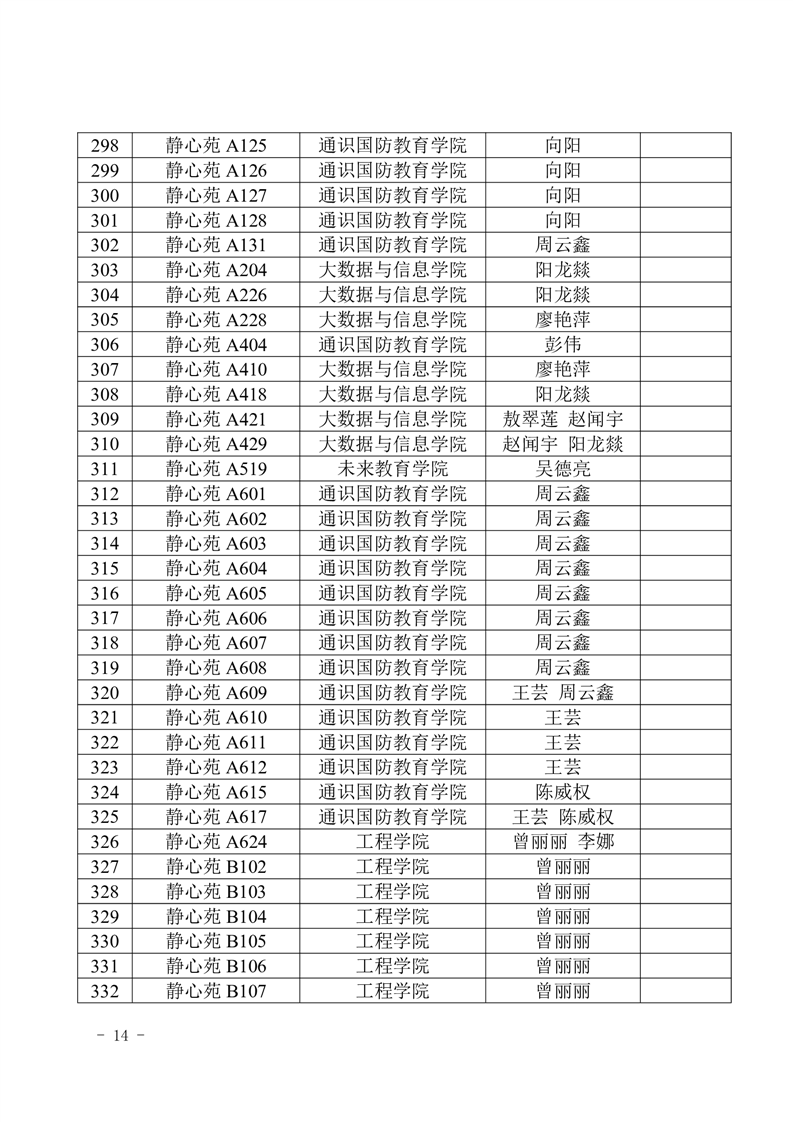 | 298 | 静心苑 A125 | 通识国防教育学院 | 向阳 | |
|---|---|---|---|---|
| 299 | 静心苑 A126 | 通识国防教育学院 | 向阳 | |
| 300 | 静心苑 A127 | 通识国防教育学院 | 向阳 | |
| 301 | 静心苑 A128 | 通识国防教育学院 | 向阳 | |
| 302 | 静心苑 A131 | 通识国防教育学院 | 周云鑫 | |
| 303 | 静心苑 A204 | 大数据与信息学院 | 阳龙燚 | |
| 304 | 静心苑 A226 | 大数据与信息学院 | 阳龙燚 | |
| 305 | 静心苑 A228 | 大数据与信息学院 | 廖艳萍 | |
| 306 | 静心苑 A404 | 通识国防教育学院 | 彭伟 | |
| 307 | 静心苑 A410 | 大数据与信息学院 | 廖艳萍 | |
| 308 | 静心苑 A418 | 大数据与信息学院 | 阳龙燚 | |
| 309 | 静心苑 A421 | 大数据与信息学院 | 敖翠莲 赵闻宇 | |
| 310 | 静心苑 A429 | 大数据与信息学院 | 赵闻宇 阳龙燚 | |
| 311 | 静心苑 A519 | 未来教育学院 | 吴德亮 | |
| 312 | 静心苑 A601 | 通识国防教育学院 | 周云鑫 | |
| 313 | 静心苑 A602 | 通识国防教育学院 | 周云鑫 | |
| 314 | 静心苑 A603 | 通识国防教育学院 | 周云鑫 | |
| 315 | 静心苑 A604 | 通识国防教育学院 | 周云鑫 | |
| 316 | 静心苑 A605 | 通识国防教育学院 | 周云鑫 | |
| 317 | 静心苑 A606 | 通识国防教育学院 | 周云鑫 | |
| 318 | 静心苑 A607 | 通识国防教育学院 | 周云鑫 | |
| 319 | 静心苑 A608 | 通识国防教育学院 | 周云鑫 | |
| 320 | 静心苑 A609 | 通识国防教育学院 | 王芸 周云鑫 | |
| 321 | 静心苑 A610 | 通识国防教育学院 | 王芸 | |
| 322 | 静心苑 A611 | 通识国防教育学院 | 王芸 | |
| 323 | 静心苑 A612 | 通识国防教育学院 | 王芸 | |
| 324 | 静心苑 A615 | 通识国防教育学院 | 陈威权 | |
| 325 | 静心苑 A617 | 通识国防教育学院 | 王芸 陈威权 | |
| 326 | 静心苑 A624 | 工程学院 | 曾丽丽 李娜 | |
| 327 | 静心苑 B102 | 工程学院 | 曾丽丽 | |
| 328 | 静心苑 B103 | 工程学院 | 曾丽丽 | |
| 329 | 静心苑 B104 | 工程学院 | 曾丽丽 | |
| 330 | 静心苑 B105 | 工程学院 | 曾丽丽 | |
| 331 | 静心苑 B106 | 工程学院 | 曾丽丽 | |
| 332 | 静心苑 B107 | 工程学院 | 曾丽丽 | |

- 14 -